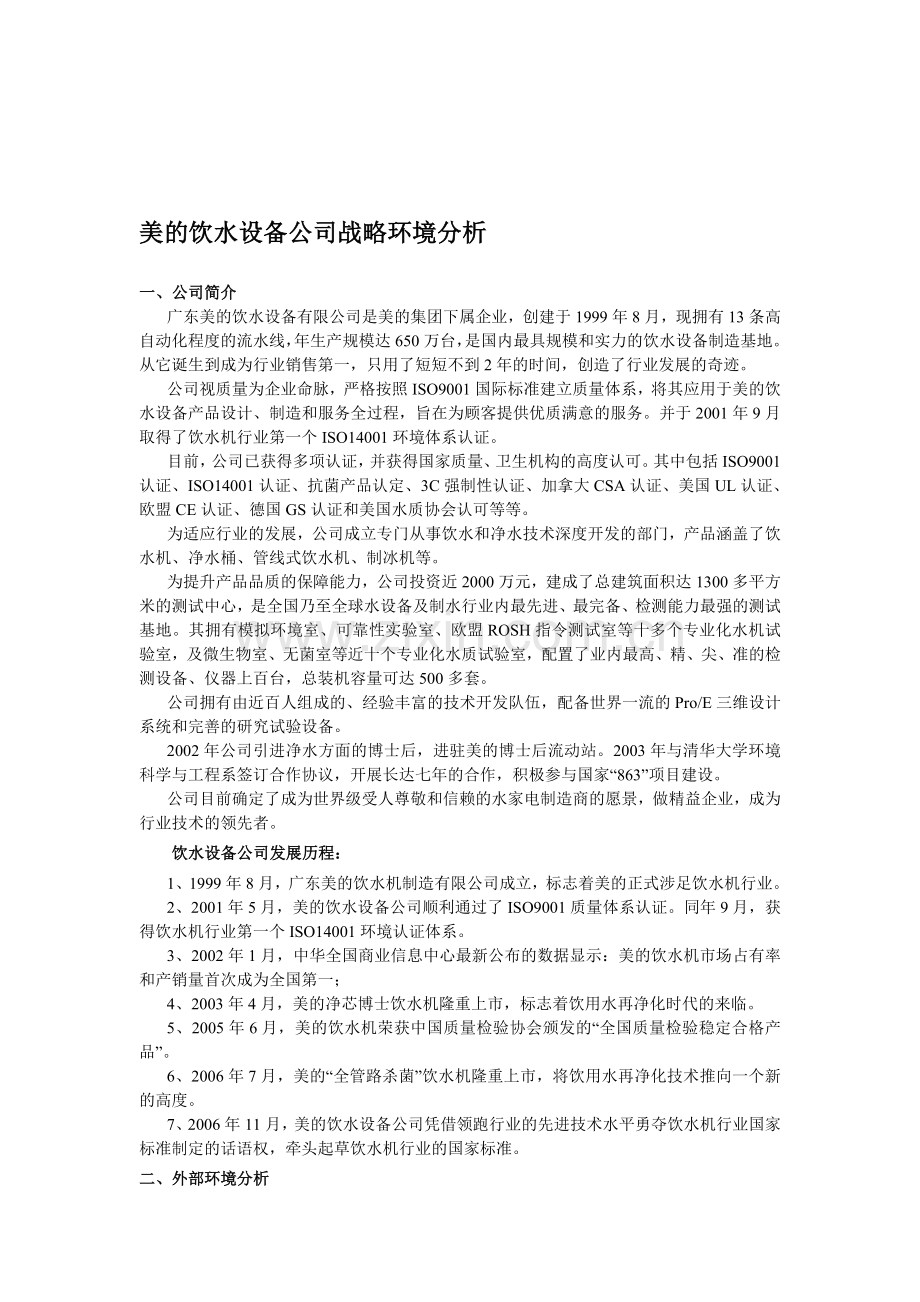 美的饮水设备公司战略环境分析

一、公司简介

广东美的饮水设备有限公司是美的集团下属企业，创建于 1999 年 8 月，现拥有 13 条高自动化程度的流水线，年生产规模达 650 万台，是国内最具规模和实力的饮水设备制造基地。从它诞生到成为行业销售第一，只用了短短不到 2 年的时间，创造了行业发展的奇迹。

公司视质量为企业命脉，严格按照 ISO9001 国际标准建立质量体系，将其应用于美的饮水设备产品设计、制造和服务全过程，旨在为顾客提供优质满意的服务。并于 2001 年 9 月取得了饮水机行业第一个 ISO14001 环境体系认证。

目前，公司已获得多项认证，并获得国家质量、卫生机构的高度认可。其中包括 ISO9001 认证、ISO14001 认证、抗菌产品认定、3C 强制性认证、加拿大 CSA 认证、美国 UL 认证、欧盟 CE 认证、德国 GS 认证和美国水质协会认可等等。

为适应行业的发展，公司成立专门从事饮水和净水技术深度开发的部门，产品涵盖了饮水机、净水桶、管线式饮水机、制冰机等。

为提升产品品质的保障能力，公司投资近 2000 万元，建成了总建筑面积达 1300 多平方米的测试中心，是全国乃至全球水设备及制水行业内最先进、最完备、检测能力最强的测试基地。其拥有模拟环境室、可靠性实验室、欧盟 ROSH 指令测试室等十多个专业化水机试验室，及微生物室、无菌室等近十个专业化水质试验室，配置了业内最高、精、尖、准的检测设备、仪器上百台，总装机容量可达 500 多套。

公司拥有由近百人组成的、经验丰富的技术开发队伍，配备世界一流的 Pro/E 三维设计系统和完善的研究试验设备。

2002 年公司引进净水方面的博士后，进驻美的博士后流动站。2003 年与清华大学环境科学与工程系签订合作协议，开展长达七年的合作，积极参与国家“863”项目建设。

公司目前确定了成为世界级受人尊敬和信赖的水家电制造商的愿景，做精益企业，成为行业技术的领先者。

饮水设备公司发展历程：

1、1999 年 8 月，广东美的饮水机制造有限公司成立，标志着美的正式涉足饮水机行业。

2、2001 年 5 月，美的饮水设备公司顺利通过了 ISO9001 质量体系认证。同年 9 月，获得饮水机行业第一个 ISO14001 环境认证体系。

3、2002 年 1 月，中华全国商业信息中心最新公布的数据显示：美的饮水机市场占有率和产销量首次成为全国第一；

4、2003 年 4 月，美的净芯博士饮水机隆重上市，标志着饮用水再净化时代的来临。

5、2005 年 6 月，美的饮水机荣获中国质量检验协会颁发的“全国质量检验稳定合格产品”。

6、2006 年 7 月，美的“全管路杀菌”饮水机隆重上市，将饮用水再净化技术推向一个新的高度。

7、2006 年 11 月，美的饮水设备公司凭借领跑行业的先进技术水平勇夺饮水机行业国家标准制定的话语权，牵头起草饮水机行业的国家标准。

二、外部环境分析